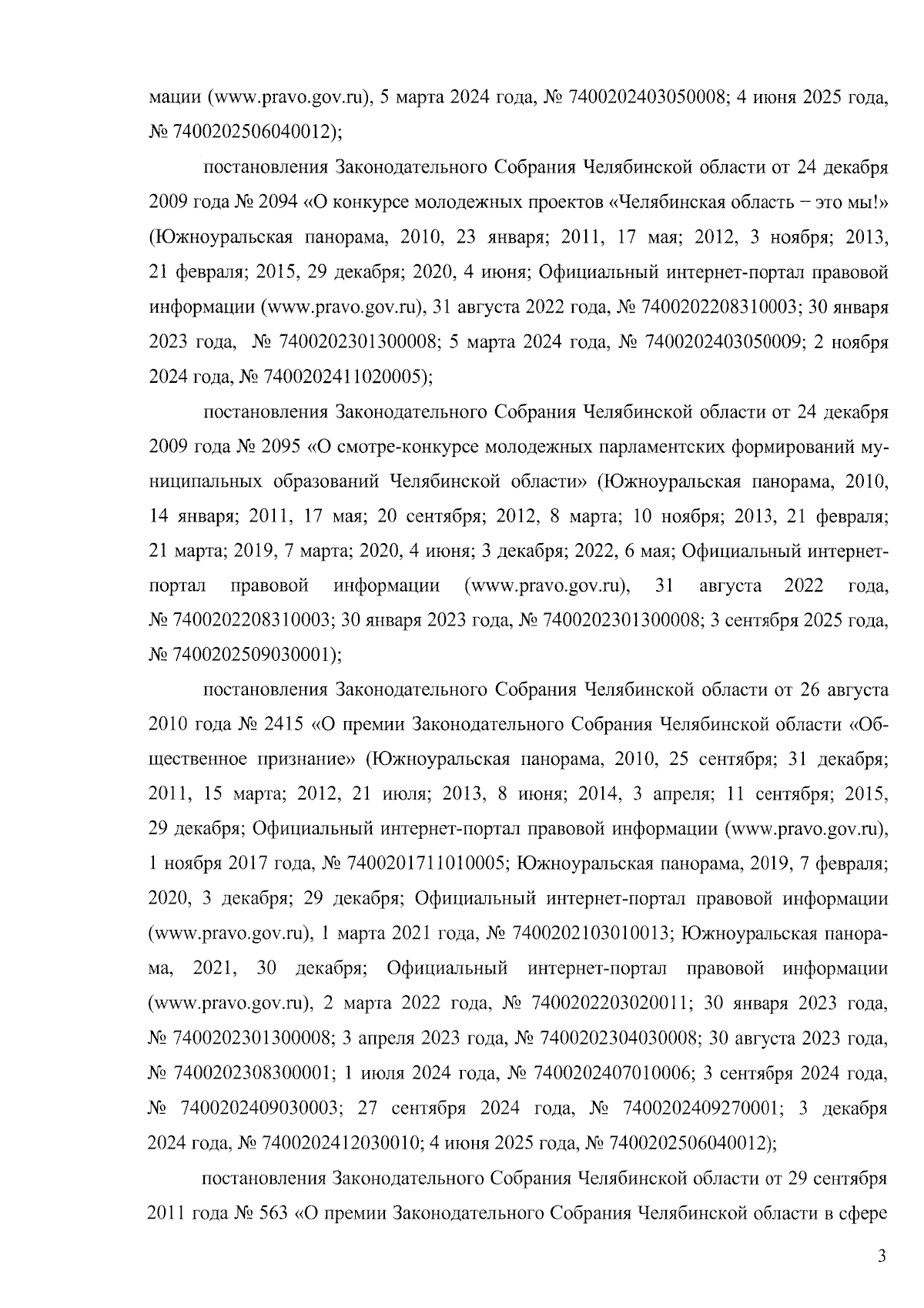 мации (www.pravo.gov.ru), 5 марта 2024 года, № 7400202403050008; 4 июня 2025 года, № 7400202506040012);

постановления Законодательного Собрания Челябинской области от 24 декабря 2009 года № 2094 «О конкурсе молодежных проектов «Челябинская область – это мы!» (Южноуральская панорама, 2010, 23 января; 2011, 17 мая; 2012, 3 ноября; 2013, 21 февраля; 2015, 29 декабря; 2020, 4 июня; Официальный интернет-портал правовой информации (www.pravo.gov.ru), 31 августа 2022 года, № 7400202208310003; 30 января 2023 года, № 7400202301300008; 5 марта 2024 года, № 7400202403050009; 2 ноября 2024 года, № 7400202411020005);

постановления Законодательного Собрания Челябинской области от 24 декабря 2009 года № 2095 «О смотре-конкурсе молодежных парламентских формирований муниципальных образований Челябинской области» (Южноуральская панорама, 2010, 14 января; 2011, 17 мая; 20 сентября; 2012, 8 марта; 10 ноября; 2013, 21 февраля; 21 марта; 2019, 7 марта; 2020, 4 июня; 3 декабря; 2022, 6 мая; Официальный интернет-портал правовой информации (www.pravo.gov.ru), 31 августа 2022 года, № 7400202208310003; 30 января 2023 года, № 7400202301300008; 3 сентября 2025 года, № 7400202509030001);

постановления Законодательного Собрания Челябинской области от 26 августа 2010 года № 2415 «О премии Законодательного Собрания Челябинской области «Общественное признание» (Южноуральская панорама, 2010, 25 сентября; 31 декабря; 2011, 15 марта; 2012, 21 июля; 2013, 8 июня; 2014, 3 апреля; 11 сентября; 2015, 29 декабря; Официальный интернет-портал правовой информации (www.pravo.gov.ru), 1 ноября 2017 года, № 7400201711010005; Южноуральская панорама, 2019, 7 февраля; 2020, 3 декабря; 29 декабря; Официальный интернет-портал правовой информации (www.pravo.gov.ru), 1 марта 2021 года, № 7400202103010013; Южноуральская панорама, 2021, 30 декабря; Официальный интернет-портал правовой информации (www.pravo.gov.ru), 2 марта 2022 года, № 7400202203020011; 30 января 2023 года, № 7400202301300008; 3 апреля 2023 года, № 7400202304030008; 30 августа 2023 года, № 7400202308300001; 1 июля 2024 года, № 7400202407010006; 3 сентября 2024 года, № 7400202409030003; 27 сентября 2024 года, № 7400202409270001; 3 декабря 2024 года, № 7400202412030010; 4 июня 2025 года, № 7400202506040012);

постановления Законодательного Собрания Челябинской области от 29 сентября 2011 года № 563 «О премии Законодательного Собрания Челябинской области в сфере

3